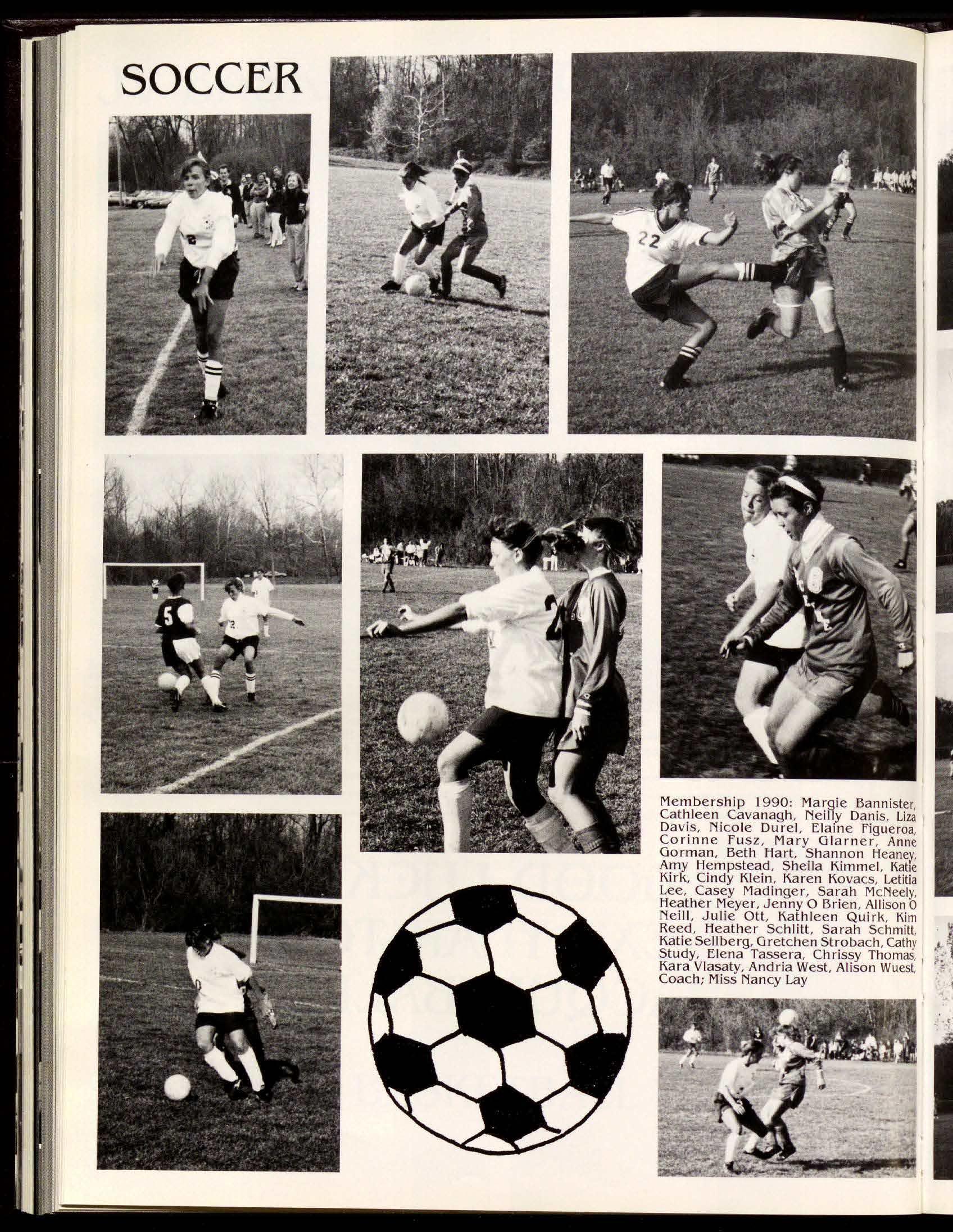 SOCCER

Membership 1990: Margie Bannister, Cathleen Cavanagh, Neilly Danis, Liza Davis, Nicole Durel, Elaine Figueroa, Corinne Fusz, Mary Glarner, Anne Gorman, Beth Hart, Shannon Heaney, Amy Hempstead, Sheila Kimmel, Katie Kirk, Cindy Klein, Karen Kovacs, Letitia Lee, Casey Madinger, Sarah McNeely, Heather Meyer, Jenny O Brien, Allison O Neill, Julie Ott, Kathleen Quirk, Kim Reed, Heather Schlitt, Sarah Schmitt, Katie Sellberg, Gretchen Strobach, Cathy Study, Elena Tassera, Chrissy Thomas, Kara Vlasaty, Andria West, Alison Wuest, Coach; Miss Nancy Lay